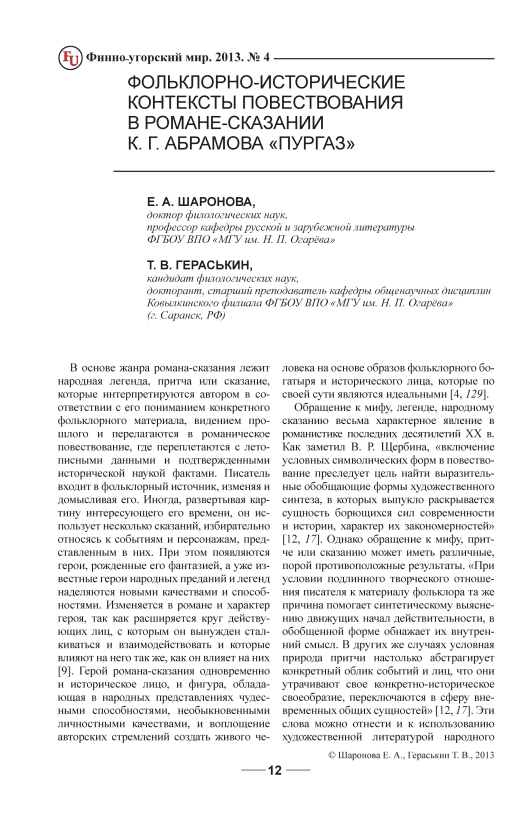 FU Финно-угорский мир. 2013. № 4

ФОЛЬКЛОРНО-ИСТОРИЧЕСКИЕ КОНТЕКСТЫ ПОВЕСТВОВАНИЯ В РОМАНЕ-СКАЗАНИИ К. Г. АБРАМОВА «ПУРГАЗ»

Е. А. ШАРОНОВА,
доктор филологических наук,
профессор кафедры русской и зарубежной литературы
ФГБОУ ВПО «МГУ им. Н. П. Огарёва»

Т. В. ГЕРАСЬКИН,
кандидат филологических наук,
докторант, старший преподаватель кафедры общенаучных дисциплин
Ковылкинского филиала ФГБОУ ВПО «МГУ им. Н. П. Огарёва»
(г. Саранск, РФ)

В основе жанра романа-сказания лежит народная легенда, притча или сказание, которые интерпретируются автором в соответствии с его пониманием конкретного фольклорного материала, видением прошлого и перелагаются в романическое повествование, где переплетаются с летописными данными и подтвержденными исторической наукой фактами. Писатель входит в фольклорный источник, изменяя и домысливая его. Иногда, развертывая картину интересующего его времени, он использует несколько сказаний, избирательно относясь к событиям и персонажам, представленным в них. При этом появляются герои, рожденные его фантазией, а уже известные герои народных преданий и легенд наделяются новыми качествами и способностями. Изменяется в романе и характер героя, так как расширяется круг действующих лиц, с которым он вынужден сталкиваться и взаимодействовать и которые влияют на него так же, как он влияет на них [9]. Герой романа-сказания одновременно и историческое лицо, и фигура, обладающая в народных представлениях чудесными способностями, необыкновенными личностными качествами, и воплощение авторских стремлений создать живого человека на основе образов фольклорного богатыря и исторического лица, которые по своей сути являются идеальными [4, 129].

Обращение к мифу, легенде, народному сказанию весьма характерное явление в романистике последних десятилетий XX в. Как заметил В. Р. Щербина, «включение условных символических форм в повествование преследует цель найти выразительные обобщающие формы художественного синтеза, в которых выпукло раскрывается сущность борющихся сил современности и истории, характер их закономерностей» [12, 17]. Однако обращение к мифу, притче или сказанию может иметь различные, порой противоположные результаты. «При условии подлинного творческого отношения писателя к материалу фольклора та же причина помогает синтетическому выяснению движущих начал действительности, в обобщенной форме обнажает их внутренний смысл. В других же случаях условная природа притчи настолько абстрагирует конкретный облик событий и лиц, что они утрачивают свое конкретно-историческое своеобразие, переключаются в сферу вневременных общих сущностей» [12, 17]. Эти слова можно отнести и к использованию художественной литературой народного

© Шаронова Е. А., Гераськин Т. В., 2013

12